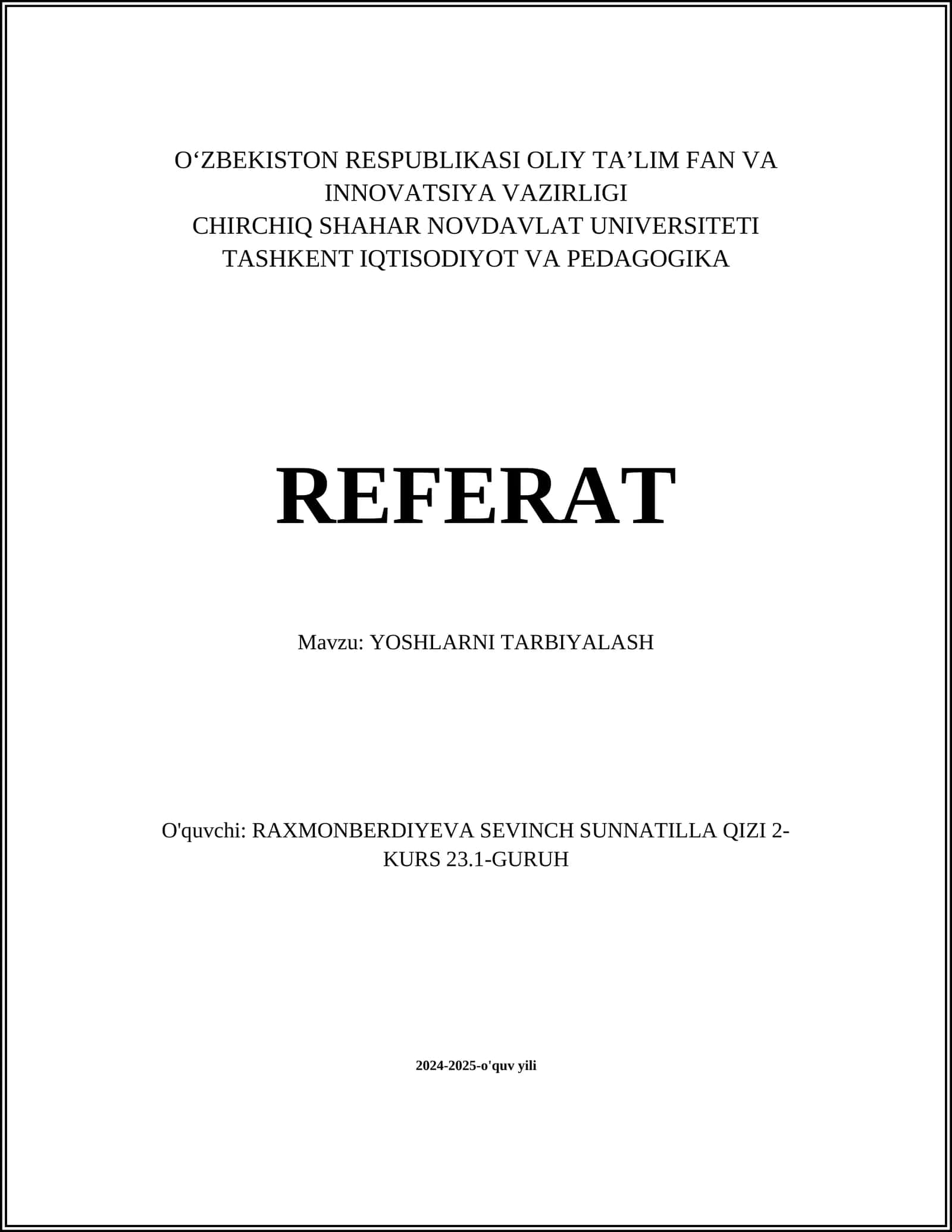 O‘ZBEKISTON RESPUBLIKASI OLIY TA’LIM FAN VA INNOVATSIYA VAZIRLIGI
CHIRCHIQ SHAHAR NOVDAVLAT UNIVERSITETI
TASHKENT IQTISODIYOT VA PEDAGOGIKA

REFERAT

Mavzu: YOSHLARNI TARBIYALASH

O'quvchi: RAXMONBERDIYEVA SEVINCH SUNNATILLA QIZI 2-KURS 23.1-GURUH

2024-2025-o'quv yili